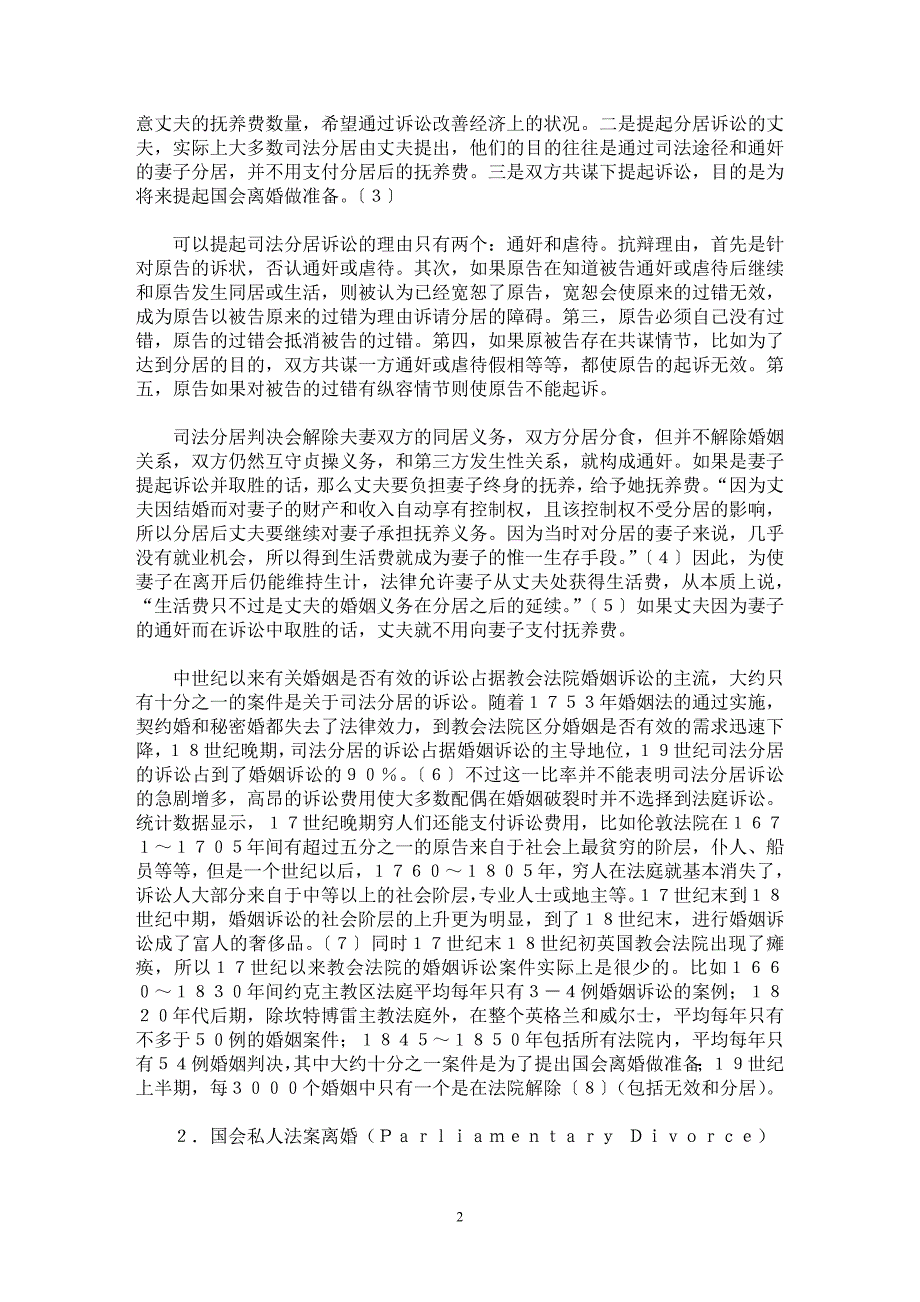 意丈夫的抚养费数量，希望通过诉讼改善经济上的状况。二是提起分居诉讼的丈夫，实际上大多数司法分居由丈夫提出，他们的目的往往是通过司法途径和通奸的妻子分居，并不用支付分居后的抚养费。三是双方共谋下提起诉讼，目的是为将来提起国会离婚做准备。〔３〕

可以提起司法分居诉讼的理由只有两个：通奸和虐待。抗辩理由，首先是针对原告的诉状，否认通奸或虐待。其次，如果原告在知道被告通奸或虐待后继续和原告发生同居或生活，则被认为已经宽恕了原告，宽恕会使原来的过错无效，成为原告以被告原来的过错为理由诉请分居的障碍。第三，原告必须自己没有过错，原告的过错会抵消被告的过错。第四，如果原被告存在共谋情节，比如为了达到分居的目的，双方共谋一方通奸或虐待假相等等，都使原告的起诉无效。第五，原告如果对被告的过错有纵容情节则使原告不能起诉。

司法分居判决会解除夫妻双方的同居义务，双方分居分食，但并不解除婚姻关系，双方仍然互守贞操义务，和第三方发生性关系，就构成通奸。如果是妻子提起诉讼并取胜的话，那么丈夫要负担妻子终身的抚养，给予她抚养费。“因为丈夫因结婚而对妻子的财产和收入自动享有控制权，且该控制权不受分居的影响，所以分居后丈夫要继续对妻子承担抚养义务。因为当时对分居的妻子来说，几乎没有就业机会，所以得到生活费就成为妻子的惟一生存手段。”〔４〕因此，为使妻子在离开后仍能维持生计，法律允许妻子从丈夫处获得生活费，从本质上说，“生活费只不过是丈夫的婚姻义务在分居之后的延续。”〔５〕如果丈夫因为妻子的通奸而在诉讼中取胜的话，丈夫就不用向妻子支付抚养费。

中世纪以来有关婚姻是否有效的诉讼占据教会法院婚姻诉讼的主流，大约只有十分之一的案件是关于司法分居的诉讼。随着１７５３年婚姻法的通过实施，契约婚和秘密婚都失去了法律效力，到教会法院区分婚姻是否有效的需求迅速下降，１８世纪晚期，司法分居的诉讼占据婚姻诉讼的主导地位，１９世纪司法分居的诉讼占到了婚姻诉讼的９０％。〔６〕不过这一比率并不能表明司法分居诉讼的急剧增多，高昂的诉讼费用使大多数配偶在婚姻破裂时并不选择到法庭诉讼。统计数据显示，１７世纪晚期穷人们还能支付诉讼费用，比如伦敦法院在１６７１～１７０５年间有超过五分之一的原告来自于社会上最贫穷的阶层，仆人、船员等等，但是一个世纪以后，１７６０～１８０５年，穷人在法庭就基本消失了，诉讼人大部分来自于中等以上的社会阶层，专业人士或地主等。１７世纪末到１８世纪中期，婚姻诉讼的社会阶层的上升更为明显，到了１８世纪末，进行婚姻诉讼成了富人的奢侈品。〔７〕同时１７世纪末１８世纪初英国教会法院出现了瘫痪，所以１７世纪以来教会法院的婚姻诉讼案件实际上是很少的。比如１６６０～１８３０年间约克主教区法庭平均每年只有３－４例婚姻诉讼的案例；１８２０年代后期，除坎特博雷主教法庭外，在整个英格兰和威尔士，平均每年只有不多于５０例的婚姻案件；１８４５～１８５０年包括所有法院内，平均每年只有５４例婚姻判决，其中大约十分之一案件是为了提出国会离婚做准备；１９世纪上半期，每３０００个婚姻中只有一个是在法院解除〔８〕(包括无效和分居)。

２．国会私人法案离婚（Ｐａｒｌｉａｍｅｎｔａｒｙ Ｄｉｖｏｒｃｅ）

2